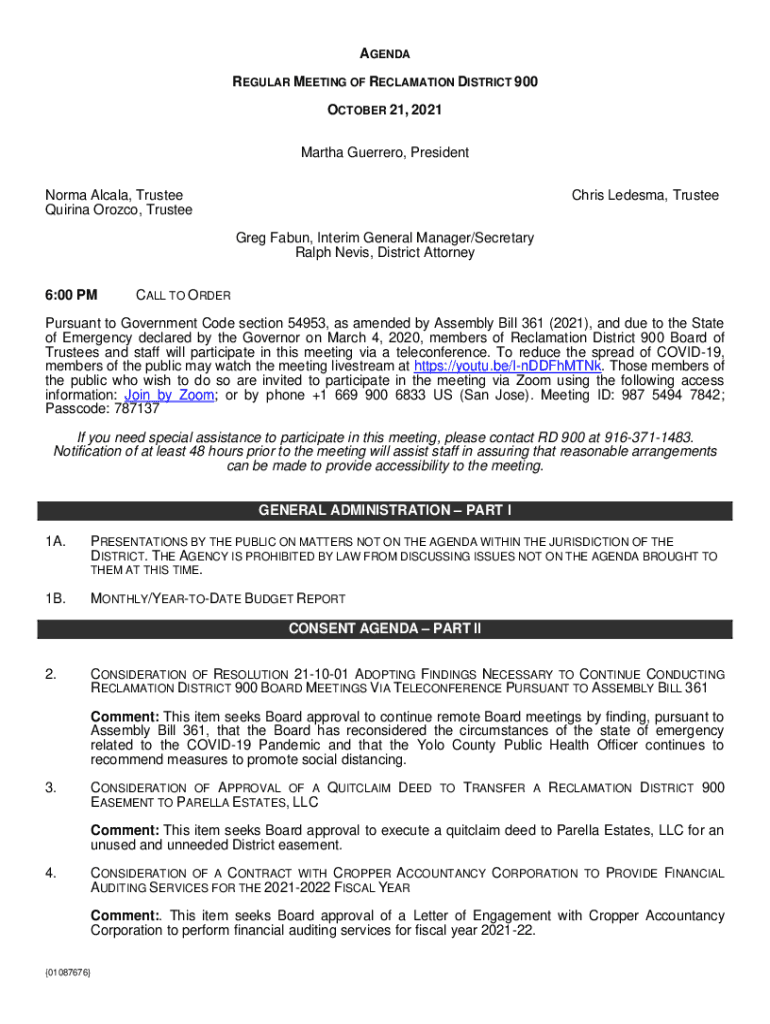 AGENDA

REGULAR MEETING OF RECLAMATION DISTRICT 900

OCTOBER 21, 2021

Martha Guerrero, President

Norma Alcala, Trustee
Quirina Orozco, Trustee

Chris Ledesma, Trustee

Greg Fabun, Interim General Manager/Secretary
Ralph Nevis, District Attorney

6:00 PM CALL TO ORDER

Pursuant to Government Code section 54953, as amended by Assembly Bill 361 (2021), and due to the State of Emergency declared by the Governor on March 4, 2020, members of Reclamation District 900 Board of Trustees and staff will participate in this meeting via a teleconference. To reduce the spread of COVID-19, members of the public may watch the meeting livestream at https://youtu.be/I-nDDFhMTNk. Those members of the public who wish to do so are invited to participate in the meeting via Zoom using the following access information: Join by Zoom; or by phone +1 669 900 6833 US (San Jose). Meeting ID: 987 5494 7842; Passcode: 787137

If you need special assistance to participate in this meeting, please contact RD 900 at 916-371-1483. Notification of at least 48 hours prior to the meeting will assist staff in assuring that reasonable arrangements can be made to provide accessibility to the meeting.

GENERAL ADMINISTRATION – PART I

1A. PRESENTATIONS BY THE PUBLIC ON MATTERS NOT ON THE AGENDA WITHIN THE JURISDICTION OF THE DISTRICT. THE AGENCY IS PROHIBITED BY LAW FROM DISCUSSING ISSUES NOT ON THE AGENDA BROUGHT TO THEM AT THIS TIME.

1B. MONTHLY/YEAR-TO-DATE BUDGET REPORT

CONSENT AGENDA – PART II

2. CONSIDERATION OF RESOLUTION 21-10-01 ADOPTING FINDINGS NECESSARY TO CONTINUE CONDUCTING RECLAMATION DISTRICT 900 BOARD MEETINGS VIA TELECONFERENCE PURSUANT TO ASSEMBLY BILL 361

Comment: This item seeks Board approval to continue remote Board meetings by finding, pursuant to Assembly Bill 361, that the Board has reconsidered the circumstances of the state of emergency related to the COVID-19 Pandemic and that the Yolo County Public Health Officer continues to recommend measures to promote social distancing.

3. CONSIDERATION OF APPROVAL OF A QUITCLAIM DEED TO TRANSFER A RECLAMATION DISTRICT 900 EASEMENT TO PARELLA ESTATES, LLC

Comment: This item seeks Board approval to execute a quitclaim deed to Parella Estates, LLC for an unused and unneeded District easement.

4. CONSIDERATION OF A CONTRACT WITH CROPPER ACCOUNTANCY CORPORATION TO PROVIDE FINANCIAL AUDITING SERVICES FOR THE 2021-2022 FISCAL YEAR

Comment:. This item seeks Board approval of a Letter of Engagement with Cropper Accountancy Corporation to perform financial auditing services for fiscal year 2021-22.

{01087676}